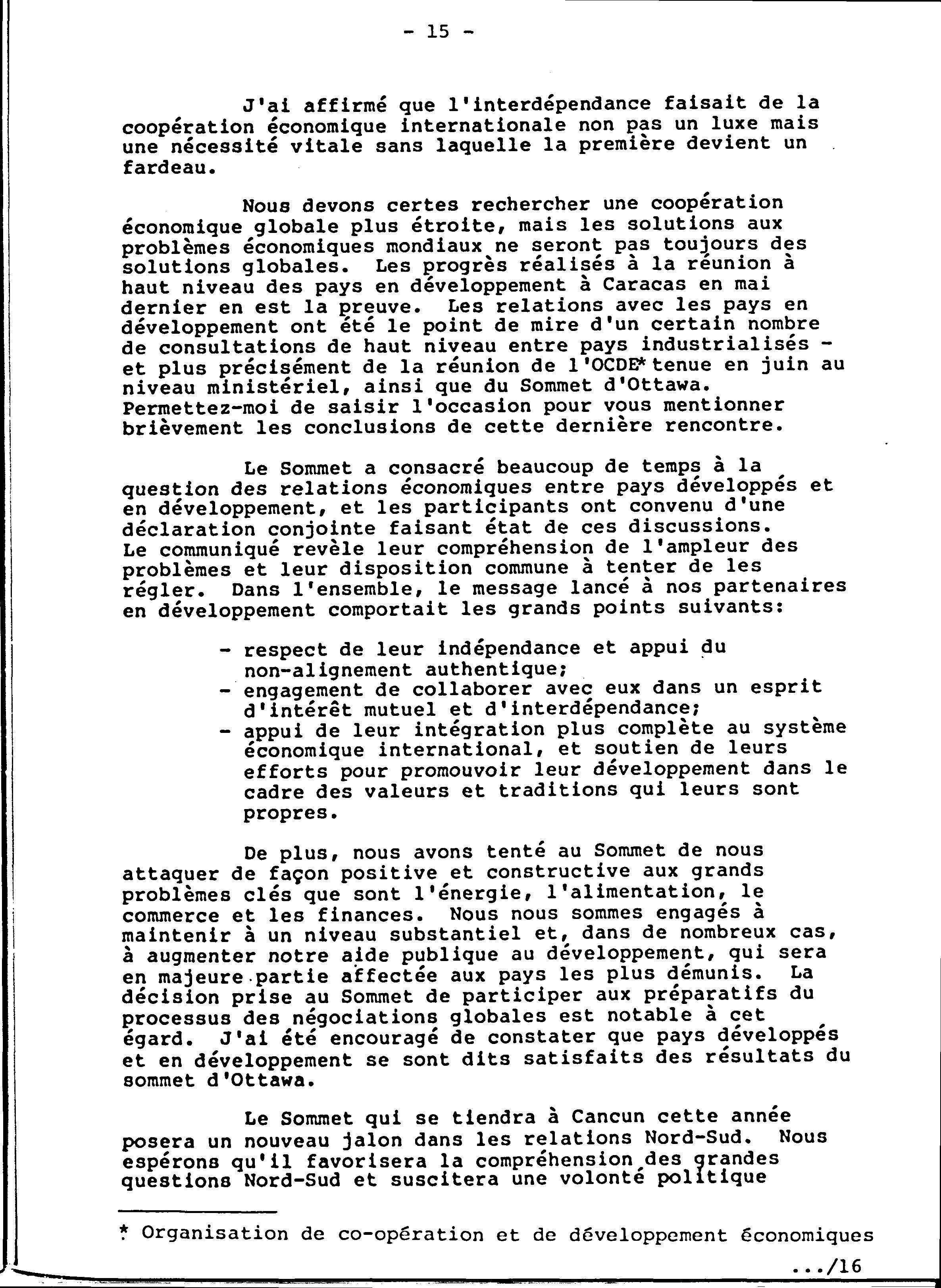 - 15 -

J'ai affirmé que l'interdépendance faisait de la coopération économique internationale non pas un luxe mais une nécessité vitale sans laquelle la première devient un fardeau.

Nous devons certes rechercher une coopération économique globale plus étroite, mais les solutions aux problèmes économiques mondiaux ne seront pas toujours des solutions globales. Les progrès réalisés à la réunion à haut niveau des pays en développement à Caracas en mai dernier en est la preuve. Les relations avec les pays en développement ont été le point de mire d'un certain nombre de consultations de haut niveau entre pays industrialisés - et plus précisément de la réunion de l'OCDE* tenue en juin au niveau ministériel, ainsi que du Sommet d'Ottawa. Permettez-moi de saisir l'occasion pour vous mentionner brièvement les conclusions de cette dernière rencontre.

Le Sommet a consacré beaucoup de temps à la question des relations économiques entre pays développés et en développement, et les participants ont convenu d'une déclaration conjointe faisant état de ces discussions. Le communiqué revèle leur compréhension de l'ampleur des problèmes et leur disposition commune à tenter de les régler. Dans l'ensemble, le message lancé à nos partenaires en développement comportait les grands points suivants:

- respect de leur indépendance et appui du non-alignement authentique;
- engagement de collaborer avec eux dans un esprit d'intérêt mutuel et d'interdépendance;
- appui de leur intégration plus complète au système économique international, et soutien de leurs efforts pour promouvoir leur développement dans le cadre des valeurs et traditions qui leurs sont propres.

De plus, nous avons tenté au Sommet de nous attaquer de façon positive et constructive aux grands problèmes clés que sont l'énergie, l'alimentation, le commerce et les finances. Nous nous sommes engagés à maintenir à un niveau substantiel et, dans de nombreux cas, à augmenter notre aide publique au développement, qui sera en majeure partie affectée aux pays les plus démunis. La décision prise au Sommet de participer aux préparatifs du processus des négociations globales est notable à cet égard. J'ai été encouragé de constater que pays développés et en développement se sont dits satisfaits des résultats du sommet d'Ottawa.

Le Sommet qui se tiendra à Cancun cette année posera un nouveau jalon dans les relations Nord-Sud. Nous espérons qu'il favorisera la compréhension des grandes questions Nord-Sud et suscitera une volonté politique

* Organisation de co-opération et de développement économiques

.../16